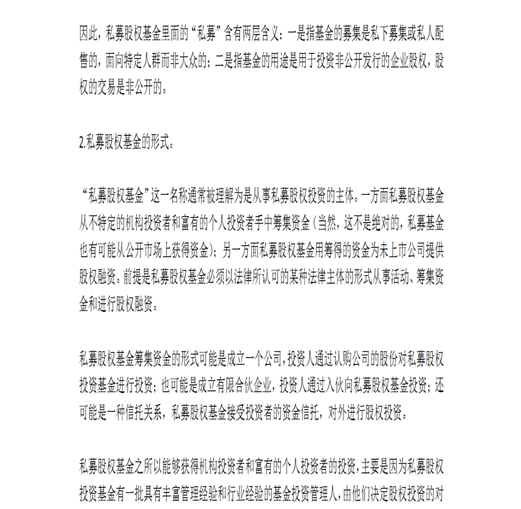 因此，私募股权基金里面的“私募”含有两层含义：一是指基金的募集是私下募集或私人配售的，面向特定人群而非大众的；二是指基金的用途是用于投资非公开发行的企业股权，股权的交易是非公开的。

2.私募股权基金的形式。

“私募股权基金”这一名称通常被理解为是从事私募股权投资的主体。一方面私募股权基金从不特定的机构投资者和富有的个人投资者手中筹集资金（当然，这不是绝对的，私募基金也有可能从公开市场上获得资金）；另一方面私募股权基金用筹得的资金为未上市公司提供股权融资。前提是私募股权基金必须以法律所认可的某种法律主体的形式从事活动、筹集资金和进行股权融资。

私募股权基金筹集资金的形式可能是成立一个公司，投资人通过认购公司的股份对私募股权投资基金进行投资；也可能是成立有限合伙企业，投资人通过入伙向私募股权基金投资；还可能是一种信托关系，私募股权基金接受投资者的资金信托，对外进行股权投资。

私募股权基金之所以能够获得机构投资者和富有的个人投资者的投资，主要是因为私募股权投资基金有一批具有丰富管理经验和行业经验的基金投资管理人，由他们决定股权投资的对